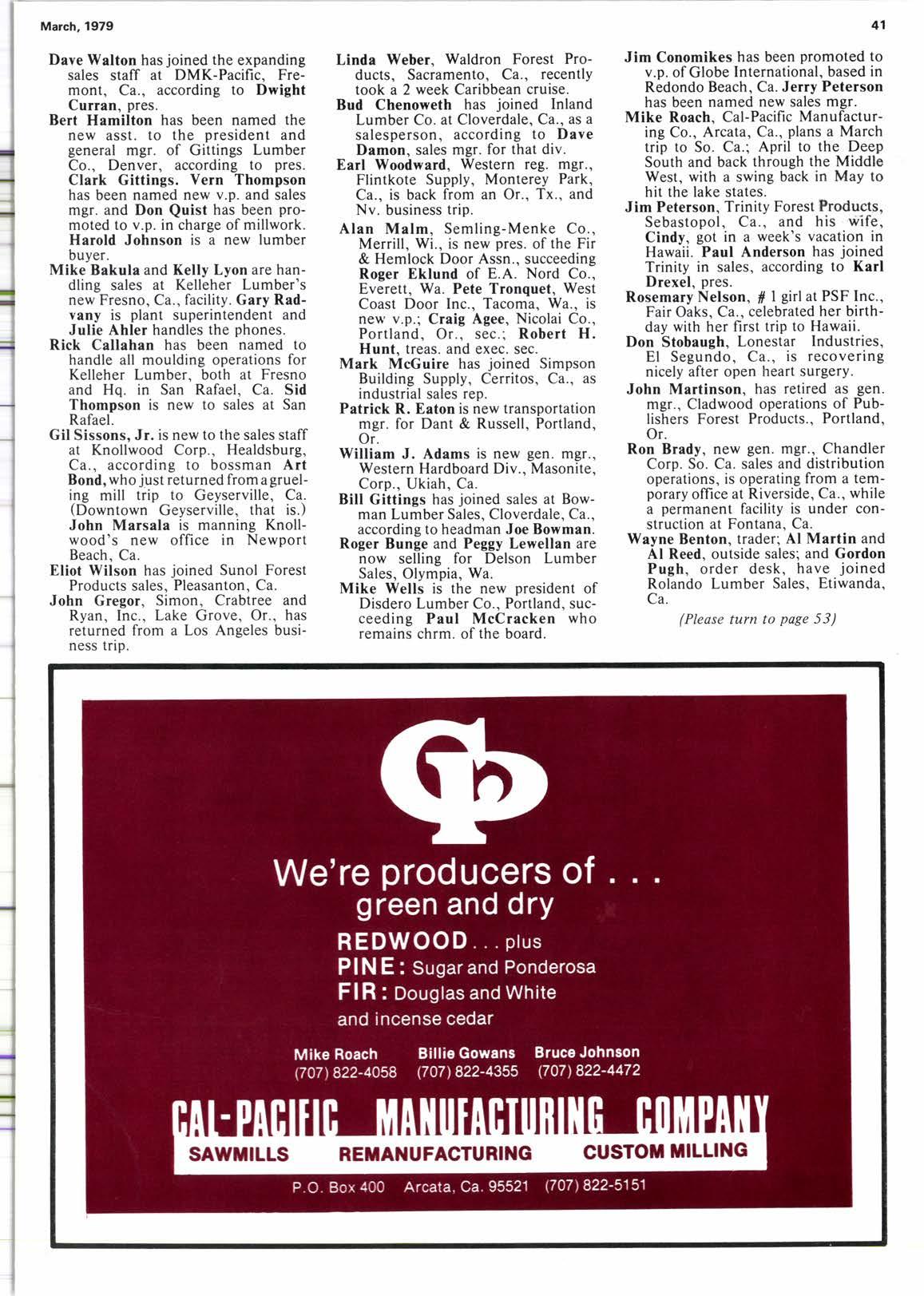 March, 1979

41

Dave Walton has joined the expanding sales staff at DMK-Pacific, Fremont, Ca., according to Dwight Curran, pres.

Bert Hamilton has been named the new asst. to the president and general mgr. of Gittings Lumber Co., Denver, according to pres. Clark Gittings. Vern Thompson has been named new v.p. and sales mgr. and Don Quist has been promoted to v.p. in charge of millwork. Harold Johnson is a new lumber buyer.

Mike Bakula and Kelly Lyon are handling sales at Kelleher Lumber's new Fresno, Ca., facility. Gary Radvany is plant superintendent and Julie Ahler handles the phones.

Rick Callahan has been named to handle all moulding operations for Kelleher Lumber, both at Fresno and Hq. in San Rafael, Ca. Sid Thompson is new to sales at San Rafael.

Gil Sissons, Jr. is new to the sales staff at Knollwood Corp., Healdsburg, Ca., according to bossman Art Bond, who just returned from a grueling mill trip to Geyserville, Ca. (Downtown Geyserville, that is.) John Marsala is manning Knollwood's new office in Newport Beach, Ca.

Eliot Wilson has joined Sunol Forest Products sales, Pleasanton, Ca.

John Gregor, Simon, Crabtree and Ryan, Inc., Lake Grove, Or., has returned from a Los Angeles business trip.

Linda Weber, Waldron Forest Products, Sacramento, Ca., recently took a 2 week Caribbean cruise.

Bud Chenoweth has joined Inland Lumber Co. at Cloverdale, Ca., as a salesperson, according to Dave Damon, sales mgr. for that div.

Earl Woodward, Western reg. mgr., Flintkote Supply, Monterey Park, Ca., is back from an Or., Tx., and Nv. business trip.

Alan Malm, Semling-Menke Co., Merrill, Wi., is new pres. of the Fir & Hemlock Door Assn., succeeding Roger Eklund of E.A. Nord Co., Everett, Wa. Pete Tronquet, West Coast Door Inc., Tacoma, Wa., is new v.p.; Craig Agee, Nicolai Co., Portland, Or., sec.; Robert H. Hunt, treas. and exec. sec.

Mark McGuire has joined Simpson Building Supply, Cerritos, Ca., as industrial sales rep.

Patrick R. Eaton is new transportation mgr. for Dant & Russell, Portland, Or.

William J. Adams is new gen. mgr., Western Hardboard Div., Masonite, Corp., Ukiah, Ca.

Bill Gittings has joined sales at Bowman Lumber Sales, Cloverdale, Ca., according to headman Joe Bowman.

Roger Bunge and Peggy Lewellan are now selling for Delson Lumber Sales, Olympia, Wa.

Mike Wells is the new president of Disdero Lumber Co., Portland, succeeding Paul McCracken who remains chrm. of the board.

Jim Conomikes has been promoted to v.p. of Globe International, based in Redondo Beach, Ca. Jerry Peterson has been named new sales mgr.

Mike Roach, Cal-Pacific Manufacturing Co., Arcata, Ca., plans a March trip to So. Ca.; April to the Deep South and back through the Middle West, with a swing back in May to hit the lake states.

Jim Peterson, Trinity Forest Products, Sebastopol, Ca., and his wife, Cindy, got in a week's vacation in Hawaii. Paul Anderson has joined Trinity in sales, according to Karl Drexel, pres.

Rosemary Nelson, # 1 girl at PSF Inc., Fair Oaks, Ca., celebrated her birthday with her first trip to Hawaii.

Don Stobaugh, Lonestar Industries, El Segundo, Ca., is recovering nicely after open heart surgery.

John Martinson, has retired as gen. mgr., Cladwood operations of Publishers Forest Products., Portland, Or.

Ron Brady, new gen. mgr., Chandler Corp. So. Ca. sales and distribution operations, is operating from a temporary office at Riverside, Ca., while a permanent facility is under construction at Fontana, Ca.

Wayne Benton, trader; Al Martin and Al Reed, outside sales; and Gordon Pugh, order desk, have joined Rolando Lumber Sales, Etiwanda, Ca.

(Please turn to page 53)

We're producers of . . .
green and dry
REDWOOD . . . plus
PINE: Sugar and Ponderosa
FIR: Douglas and White
and incense cedar

Mike Roach (707) 822-4058
Billie Gowans (707) 822-4355
Bruce Johnson (707) 822-4472

CAL-PACIFIC MANUFACTURING COMPANY
SAWMILLS REMANUFACTURING CUSTOM MILLING
P.O. Box 400 Arcata, Ca. 95521 (707) 822-5151